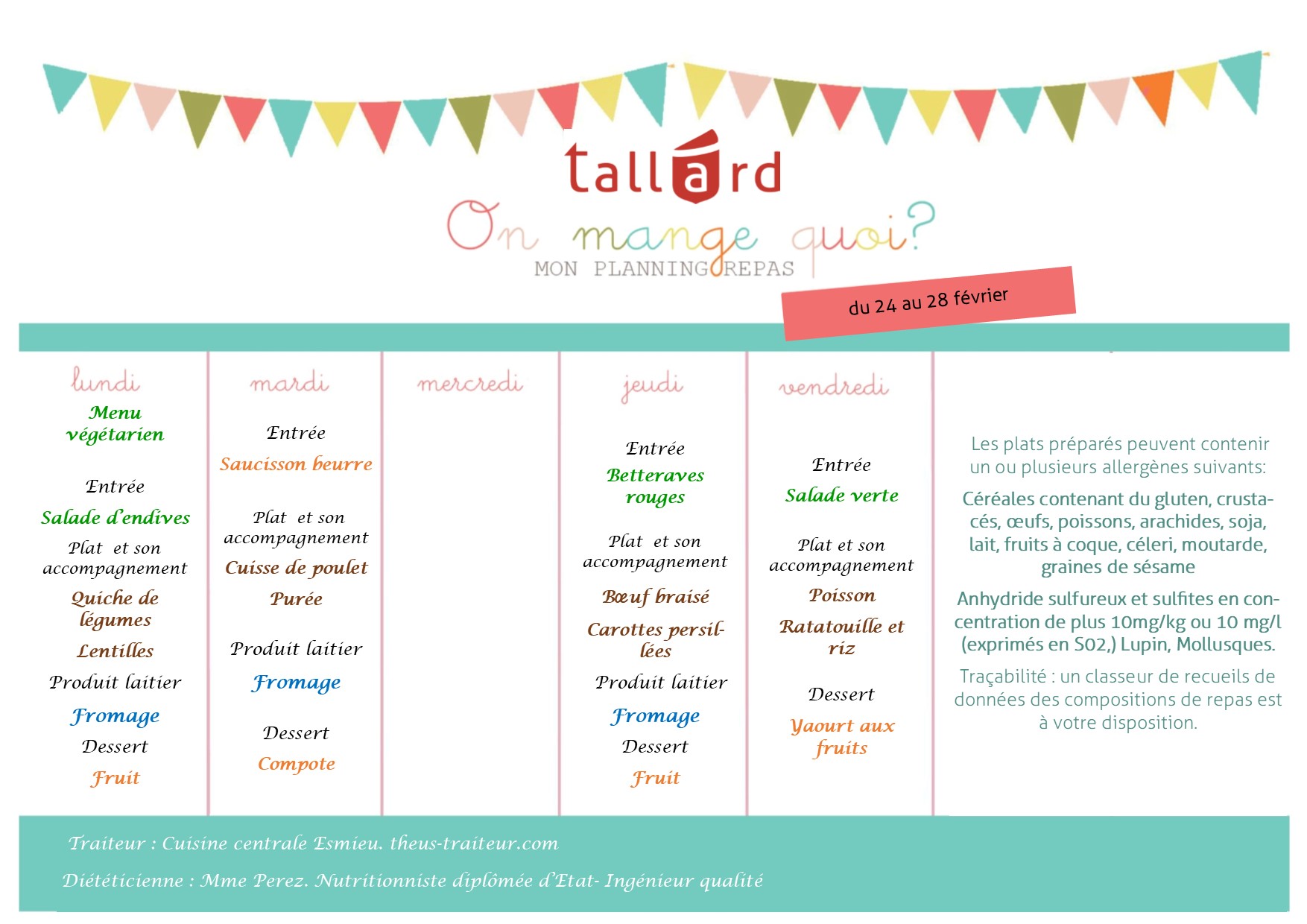 tallard

On mange quoi?

MON PLANNING REPAS

du 24 au 28 février

lundi

Menu végétarien

Entrée

Salade d'endives

Plat et son accompagnement

Quiche de légumes

Lentilles

Produit laitier

Fromage

Dessert

Fruit

mardi

Entrée

Saucisson beurre

Plat et son accompagnement

Cuisse de poulet

Purée

Produit laitier

Fromage

Dessert

Compote

mercredi

jeudi

Entrée

Betteraves rouges

Plat et son accompagnement

Bœuf braisé

Carottes persillées

Produit laitier

Fromage

Dessert

Fruit

vendredi

Entrée

Salade verte

Plat et son accompagnement

Poisson

Ratatouille et riz

Dessert

Yaourt aux fruits

Les plats préparés peuvent contenir un ou plusieurs allergènes suivants:

Céréales contenant du gluten, crustacés, œufs, poissons, arachides, soja, lait, fruits à coque, céleri, moutarde, graines de sésame

Anhydride sulfureux et sulfites en concentration de plus 10mg/kg ou 10 mg/l (exprimés en S02,) Lupin, Mollusques.

Traçabilité : un classeur de recueils de données des compositions de repas est à votre disposition.

Traiteur : Cuisine centrale Esmieu. theus-traiteur.com

Diététicienne : Mme Perez. Nutritionniste diplômée d'Etat- Ingénieur qualité